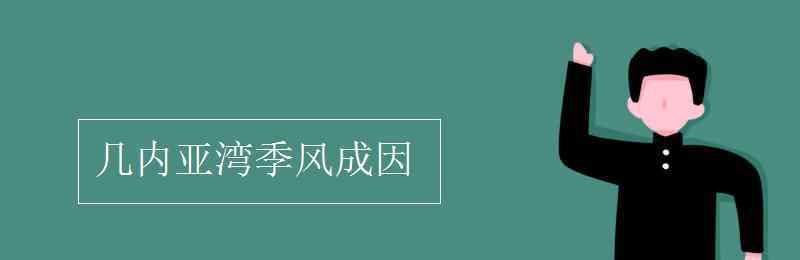 几内亚湾季风成因